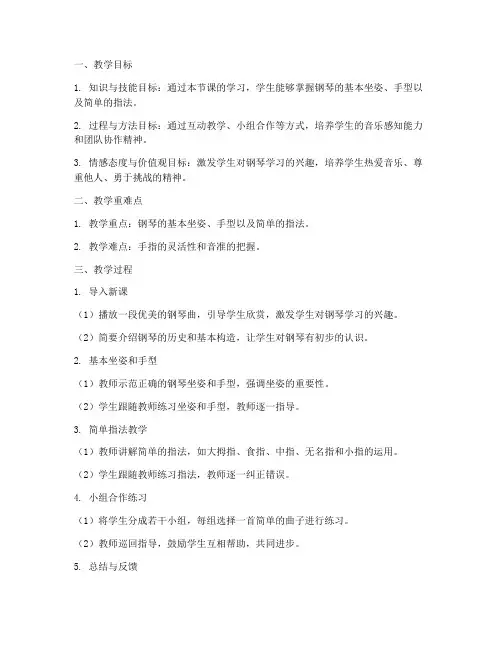 一、教学目标

1. 知识与技能目标：通过本节课的学习，学生能够掌握钢琴的基本坐姿、手型以及简单的指法。

2. 过程与方法目标：通过互动教学、小组合作等方式，培养学生的音乐感知能力和团队协作精神。

3. 情感态度与价值观目标：激发学生对钢琴学习的兴趣，培养学生热爱音乐、尊重他人、勇于挑战的精神。

二、教学重难点

1. 教学重点：钢琴的基本坐姿、手型以及简单的指法。

2. 教学难点：手指的灵活性和音准的把握。

三、教学过程

1. 导入新课

（1）播放一段优美的钢琴曲，引导学生欣赏，激发学生对钢琴学习的兴趣。

（2）简要介绍钢琴的历史和基本构造，让学生对钢琴有初步的认识。

2. 基本坐姿和手型

（1）教师示范正确的钢琴坐姿和手型，强调坐姿的重要性。

（2）学生跟随教师练习坐姿和手型，教师逐一指导。

3. 简单指法教学

（1）教师讲解简单的指法，如大拇指、食指、中指、无名指和小指的运用。

（2）学生跟随教师练习指法，教师逐一纠正错误。

4. 小组合作练习

（1）将学生分成若干小组，每组选择一首简单的曲子进行练习。

（2）教师巡回指导，鼓励学生互相帮助，共同进步。

5. 总结与反馈